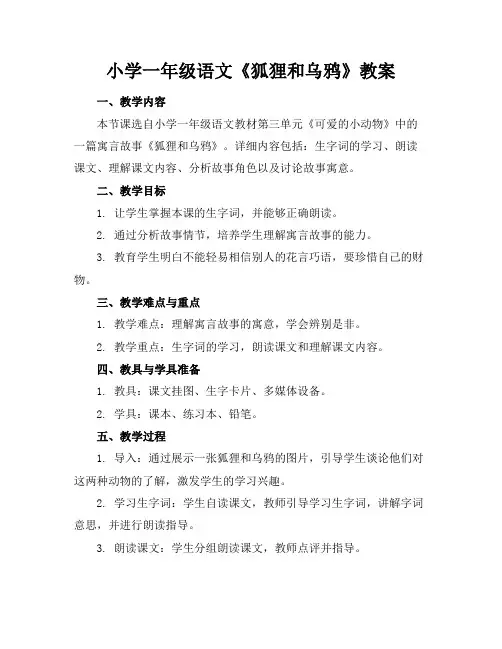 小学一年级语文《狐狸和乌鸦》教案

一、教学内容

本节课选自小学一年级语文教材第三单元《可爱的小动物》中的一篇寓言故事《狐狸和乌鸦》。详细内容包括：生字词的学习、朗读课文、理解课文内容、分析故事角色以及讨论故事寓意。

二、教学目标

1. 让学生掌握本课的生字词，并能够正确朗读。

2. 通过分析故事情节，培养学生理解寓言故事的能力。

3. 教育学生明白不能轻易相信别人的花言巧语，要珍惜自己的财物。

三、教学难点与重点

1. 教学难点：理解寓言故事的寓意，学会辨别是非。

2. 教学重点：生字词的学习，朗读课文和理解课文内容。

四、教具与学具准备

1. 教具：课文挂图、生字卡片、多媒体设备。

2. 学具：课本、练习本、铅笔。

五、教学过程

1. 导入：通过展示一张狐狸和乌鸦的图片，引导学生谈论他们对这两种动物的了解，激发学生的学习兴趣。

2. 学习生字词：学生自读课文，教师引导学习生字词，讲解字词意思，并进行朗读指导。

3. 朗读课文：学生分组朗读课文，教师点评并指导。